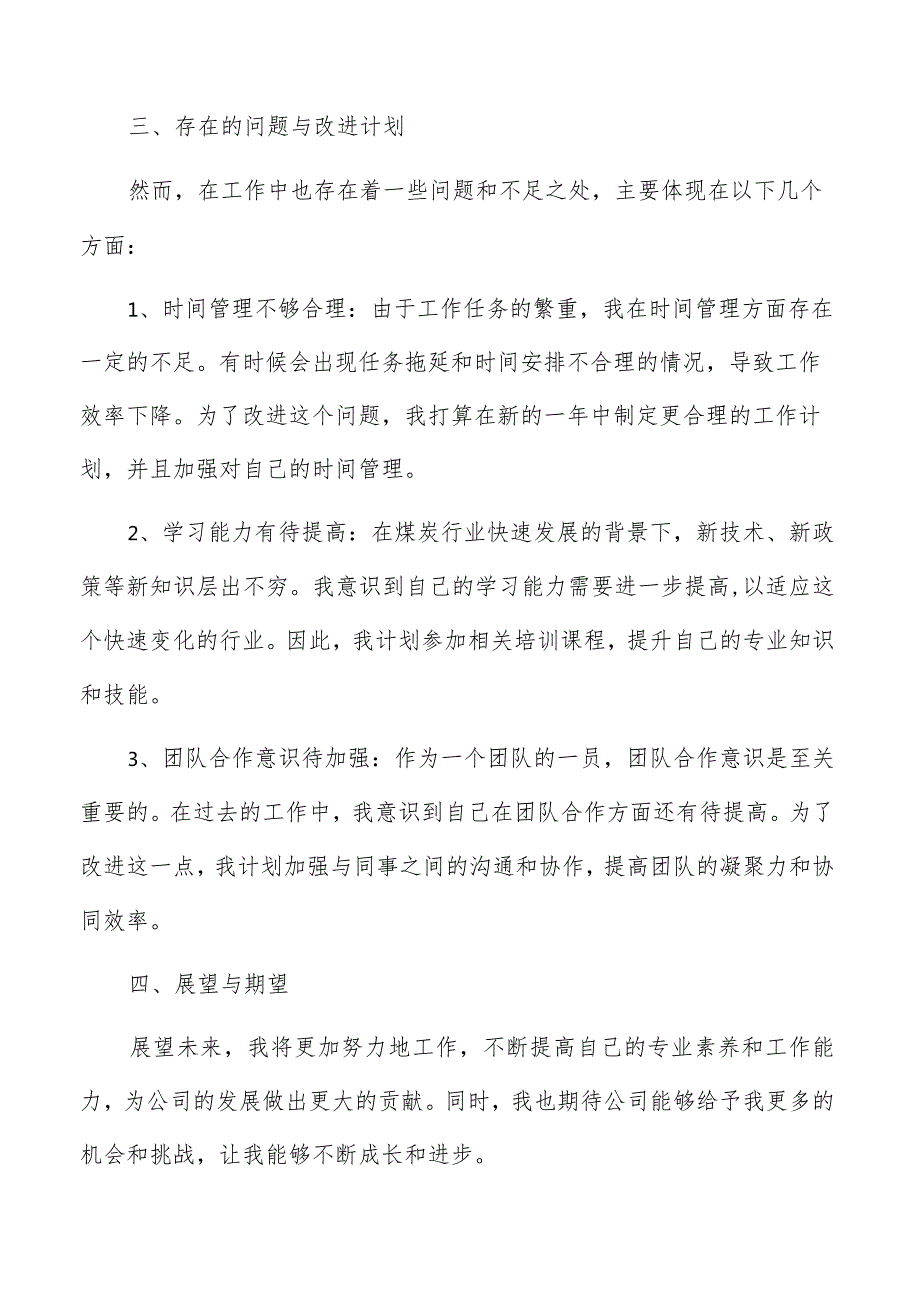 三、存在的问题与改进计划

然而，在工作中也存在着一些问题和不足之处，主要体现在以下几个方面：

1、时间管理不够合理：由于工作任务的繁重，我在时间管理方面存在一定的不足。有时候会出现任务拖延和时间安排不合理的情况，导致工作效率下降。为了改进这个问题，我打算在新的一年中制定更合理的工作计划，并且加强对自己的时间管理。

2、学习能力有待提高：在煤炭行业快速发展的背景下，新技术、新政策等新知识层出不穷。我意识到自己的学习能力需要进一步提高,以适应这个快速变化的行业。因此，我计划参加相关培训课程，提升自己的专业知识和技能。

3、团队合作意识待加强：作为一个团队的一员，团队合作意识是至关重要的。在过去的工作中，我意识到自己在团队合作方面还有待提高。为了改进这一点，我计划加强与同事之间的沟通和协作，提高团队的凝聚力和协同效率。

四、展望与期望

展望未来，我将更加努力地工作，不断提高自己的专业素养和工作能力，为公司的发展做出更大的贡献。同时，我也期待公司能够给予我更多的机会和挑战，让我能够不断成长和进步。